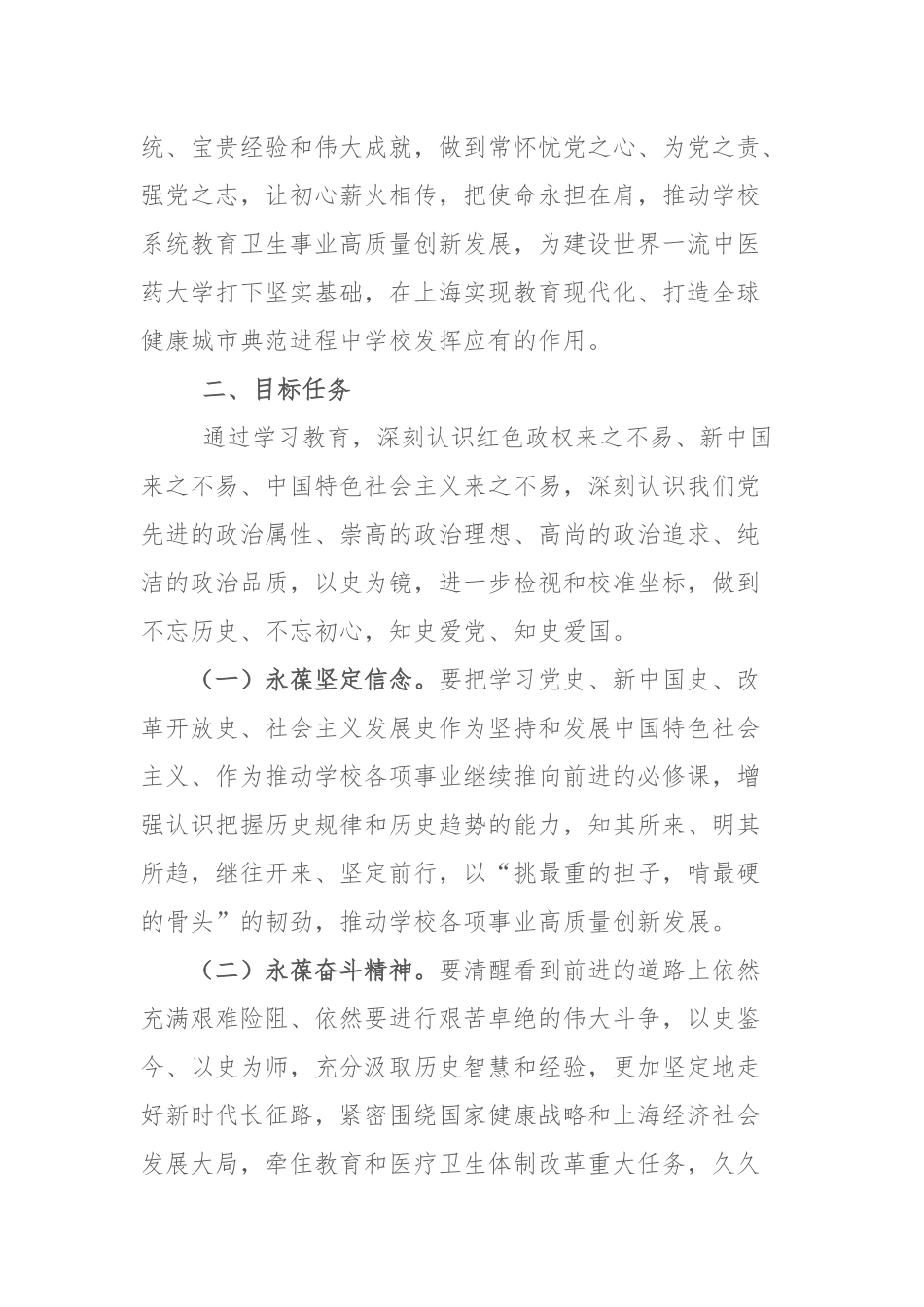 统、宝贵经验和伟大成就，做到常怀忧党之心、为党之责、强党之志，让初心薪火相传，把使命永担在肩，推动学校系统教育卫生事业高质量创新发展，为建设世界一流中医药大学打下坚实基础，在上海实现教育现代化、打造全球健康城市典范进程中学校发挥应有的作用。

二、目标任务

通过学习教育，深刻认识红色政权来之不易、新中国来之不易、中国特色社会主义来之不易，深刻认识我们党先进的政治属性、崇高的政治理想、高尚的政治追求、纯洁的政治品质，以史为镜，进一步检视和校准坐标，做到不忘历史、不忘初心，知史爱党、知史爱国。

（一）永葆坚定信念。要把学习党史、新中国史、改革开放史、社会主义发展史作为坚持和发展中国特色社会主义、作为推动学校各项事业继续推向前进的必修课，增强认识把握历史规律和历史趋势的能力，知其所来、明其所趋，继往开来、坚定前行，以“挑最重的担子，啃最硬的骨头”的韧劲，推动学校各项事业高质量创新发展。

（二）永葆奋斗精神。要清醒看到前进的道路上依然充满艰难险阻、依然要进行艰苦卓绝的伟大斗争，以史鉴今、以史为师，充分汲取历史智慧和经验，更加坚定地走好新时代长征路，紧密围绕国家健康战略和上海经济社会发展大局，牵住教育和医疗卫生体制改革重大任务，久久